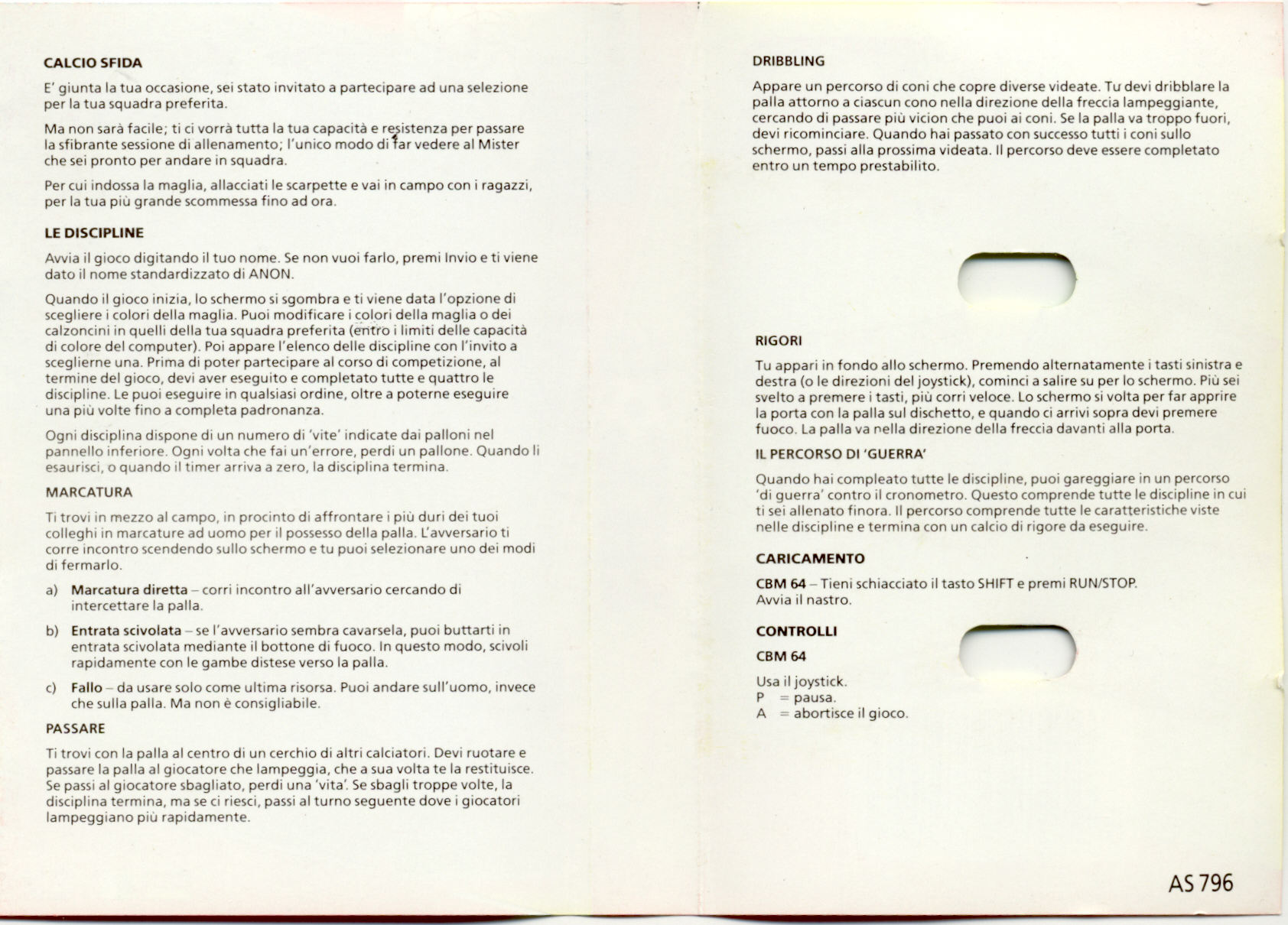 CALCIO SFIDA

E' giunta la tua occasione, sei stato invitato a partecipare ad una selezione per la tua squadra preferita.

Ma non sarà facile; ti ci vorrà tutta la tua capacità e resistenza per passare la sfibrante sessione di allenamento; l'unico modo di far vedere al Mister che sei pronto per andare in squadra.

Per cui indossa la maglia, allacciati le scarpette e vai in campo con i ragazzi, per la tua più grande scommessa fino ad ora.

LE DISCIPLINE

Avvia il gioco digitando il tuo nome. Se non vuoi farlo, premi Invio e ti viene dato il nome standardizzato di ANON.

Quando il gioco inizia, lo schermo si sgombra e ti viene data l'opzione di scegliere i colori della maglia. Puoi modificare i colori della maglia o dei calzoncini in quelli della tua squadra preferita (entro i limiti delle capacità di colore del computer). Poi appare l'elenco delle discipline con l'invito a sceglierne una. Prima di poter partecipare al corso di competizione, al termine del gioco, devi aver eseguito e completato tutte e quattro le discipline. Le puoi eseguire in qualsiasi ordine, oltre a poterne eseguire una più volte fino a completa padronanza.

Ogni disciplina dispone di un numero di 'vite' indicate dai palloni nel pannello inferiore. Ogni volta che fai un'errore, perdi un pallone. Quando li esaurisci, o quando il timer arriva a zero, la disciplina termina.

MARCATURA

Ti trovi in mezzo al campo, in procinto di affrontare i più duri dei tuoi colleghi in marcature ad uomo per il possesso della palla. L'avversario ti corre incontro scendendo sullo schermo e tu puoi selezionare uno dei modi di fermarlo.

a) Marcatura diretta – corri incontro all'avversario cercando di intercettare la palla.

b) Entrata scivolata – se l'avversario sembra cavarsela, puoi buttarti in entrata scivolata mediante il bottone di fuoco. In questo modo, scivoli rapidamente con le gambe distese verso la palla.

c) Fallo – da usare solo come ultima risorsa. Puoi andare sull'uomo, invece che sulla palla. Ma non è consigliabile.

PASSARE

Ti trovi con la palla al centro di un cerchio di altri calciatori. Devi ruotare e passare la palla al giocatore che lampeggia, che a sua volta te la restituisce. Se passi al giocatore sbagliato, perdi una 'vita'. Se sbagli troppe volte, la disciplina termina, ma se ci riesci, passi al turno seguente dove i giocatori lampeggiano più rapidamente.

DRIBBLING

Appare un percorso di coni che copre diverse videate. Tu devi dribblare la palla attorno a ciascun cono nella direzione della freccia lampeggiante, cercando di passare più vicion che puoi ai coni. Se la palla va troppo fuori, devi ricominciare. Quando hai passato con successo tutti i coni sullo schermo, passi alla prossima videata. Il percorso deve essere completato entro un tempo prestabilito.

RIGORI

Tu appari in fondo allo schermo. Premendo alternatamente i tasti sinistra e destra (o le direzioni del joystick), cominci a salire su per lo schermo. Più sei svelto a premere i tasti, più corri veloce. Lo schermo si volta per far apprire la porta con la palla sul dischetto, e quando ci arrivi sopra devi premere fuoco. La palla va nella direzione della freccia davanti alla porta.

IL PERCORSO DI 'GUERRA'

Quando hai compleato tutte le discipline, puoi gareggiare in un percorso 'di guerra' contro il cronometro. Questo comprende tutte le discipline in cui ti sei allenato finora. Il percorso comprende tutte le caratteristiche viste nelle discipline e termina con un calcio di rigore da eseguire.

CARICAMENTO

CBM 64 – Tieni schiacciato il tasto SHIFT e premi RUN/STOP. Avvia il nastro.

CONTROLLI

CBM 64

Usa il joystick.
P = pausa.
A = abortisce il gioco.

AS 796